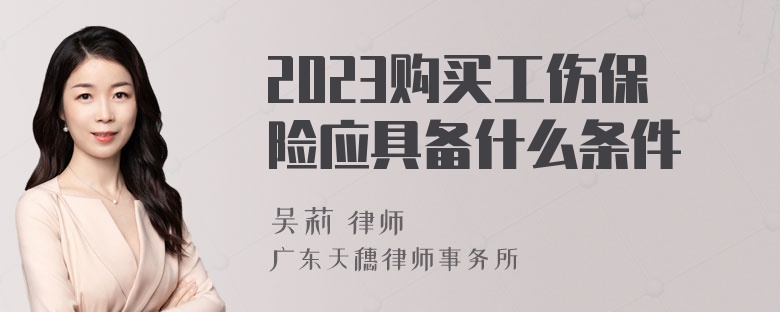 2023购买工伤保险应具备什么条件

吴莉 律师
广东天穗律师事务所